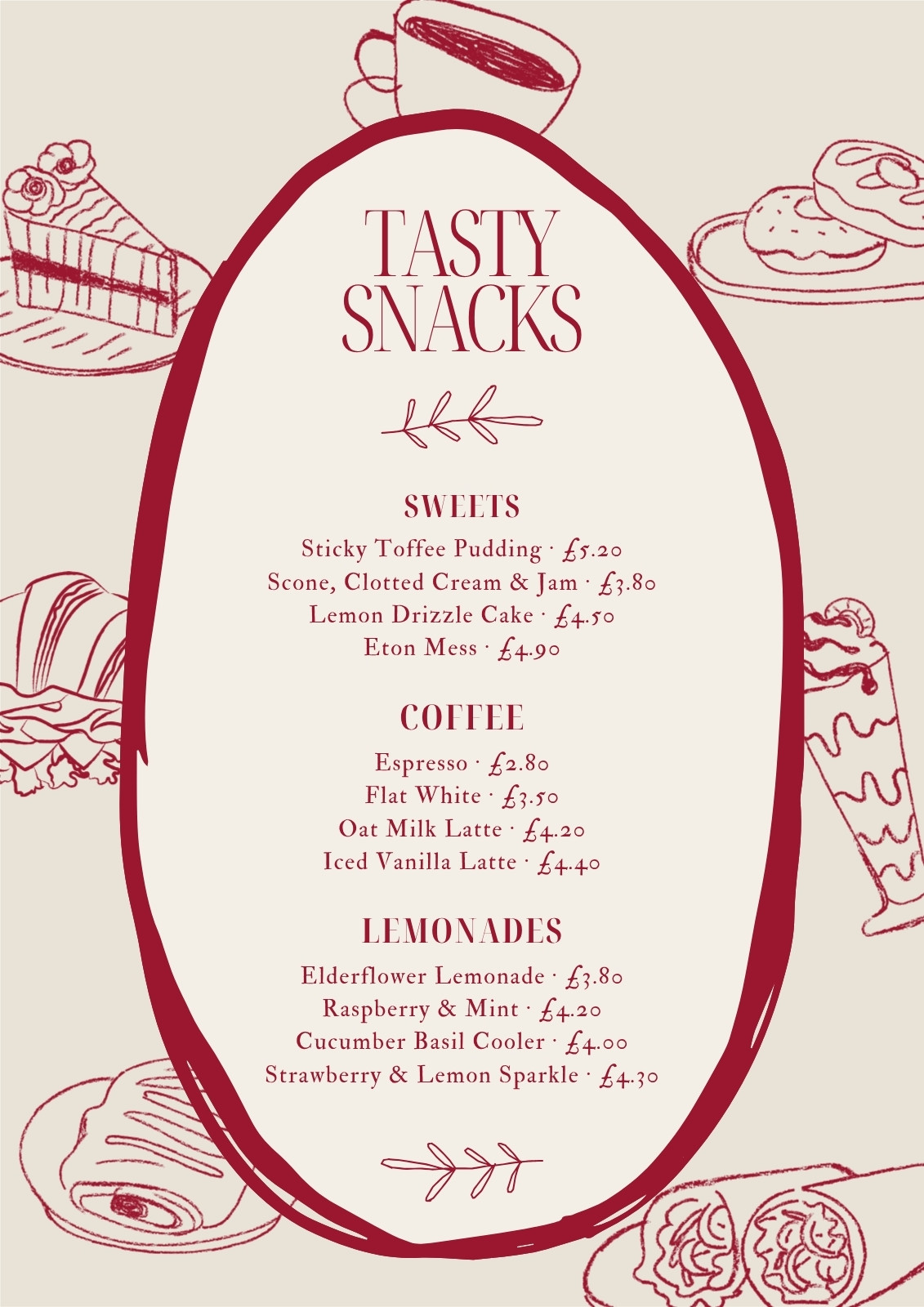 TASTY
SNACKS

SWEETS

Sticky Toffee Pudding · £5.20
Scone, Clotted Cream & Jam · £3.80
Lemon Drizzle Cake · £4.50
Eton Mess · £4.90

COFFEE

Espresso · £2.80
Flat White · £3.50
Oat Milk Latte · £4.20
Iced Vanilla Latte · £4.40

LEMONADES

Elderflower Lemonade · £3.80
Raspberry & Mint · £4.20
Cucumber Basil Cooler · £4.00
Strawberry & Lemon Sparkle · £4.30